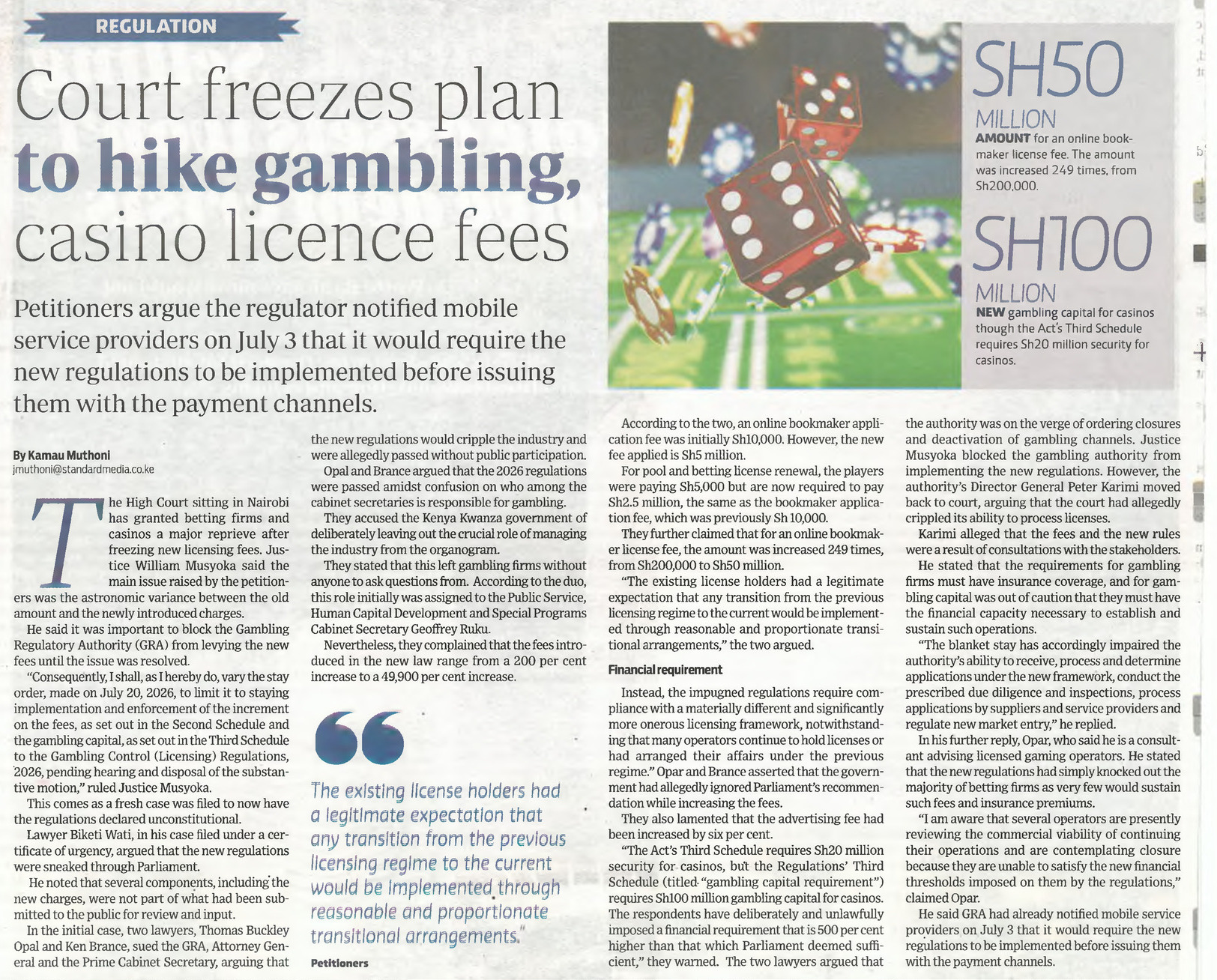 REGULATION

Court freezes plan to hike gambling, casino licence fees

Petitioners argue the regulator notified mobile service providers on July 3 that it would require the new regulations to be implemented before issuing them with the payment channels.

SH50 MILLION
AMOUNT for an online bookmaker license fee. The amount was increased 249 times, from Sh200,000.

SH100 MILLION
NEW gambling capital for casinos though the Act's Third Schedule requires Sh20 million security for casinos.

By Kamau Muthoni
jmuthoni@standardmedia.co.ke

The High Court sitting in Nairobi has granted betting firms and casinos a major reprieve after freezing new licensing fees. Justice William Musyoka said the main issue raised by the petitioners was the astronomic variance between the old amount and the newly introduced charges.

He said it was important to block the Gambling Regulatory Authority (GRA) from levying the new fees until the issue was resolved.

"Consequently, I shall, as I hereby do, vary the stay order, made on July 20, 2026, to limit it to staying implementation and enforcement of the increment on the fees, as set out in the Second Schedule and the gambling capital, as set out in the Third Schedule to the Gambling Control (Licensing) Regulations, 2026, pending hearing and disposal of the substantive motion," ruled Justice Musyoka.

This comes as a fresh case was filed to now have the regulations declared unconstitutional.

Lawyer Biketi Wati, in his case filed under a certificate of urgency, argued that the new regulations were sneaked through Parliament.

He noted that several components, including the new charges, were not part of what had been submitted to the public for review and input.

In the initial case, two lawyers, Thomas Buckley Opal and Ken Brance, sued the GRA, Attorney General and the Prime Cabinet Secretary, arguing that the new regulations would cripple the industry and were allegedly passed without public participation.

Opal and Brance argued that the 2026 regulations were passed amidst confusion on who among the cabinet secretaries is responsible for gambling.

They accused the Kenya Kwanza government of deliberately leaving out the crucial role of managing the industry from the organogram.

They stated that this left gambling firms without anyone to ask questions from. According to the duo, this role initially was assigned to the Public Service, Human Capital Development and Special Programs Cabinet Secretary Geoffrey Ruku.

Nevertheless, they complained that the fees introduced in the new law range from a 200 per cent increase to a 49,900 per cent increase.

The existing license holders had a legitimate expectation that any transition from the previous licensing regime to the current would be implemented through reasonable and proportionate transitional arrangements."

Petitioners

According to the two, an online bookmaker application fee was initially Sh10,000. However, the new fee applied is Sh5 million.

For pool and betting license renewal, the players were paying Sh5,000 but are now required to pay Sh2.5 million, the same as the bookmaker application fee, which was previously Sh 10,000.

They further claimed that for an online bookmaker license fee, the amount was increased 249 times, from Sh200,000 to Sh50 million.

"The existing license holders had a legitimate expectation that any transition from the previous licensing regime to the current would be implemented through reasonable and proportionate transitional arrangements," the two argued.

Financial requirement

Instead, the impugned regulations require compliance with a materially different and significantly more onerous licensing framework, notwithstanding that many operators continue to hold licenses or had arranged their affairs under the previous regime." Opar and Brance asserted that the government had allegedly ignored Parliament's recommendation while increasing the fees.

They also lamented that the advertising fee had been increased by six per cent.

"The Act's Third Schedule requires Sh20 million security for casinos, but the Regulations' Third Schedule (titled "gambling capital requirement") requires Sh100 million gambling capital for casinos. The respondents have deliberately and unlawfully imposed a financial requirement that is 500 per cent higher than that which Parliament deemed sufficient," they warned. The two lawyers argued that the authority was on the verge of ordering closures and deactivation of gambling channels. Justice Musyoka blocked the gambling authority from implementing the new regulations. However, the authority's Director General Peter Karimi moved back to court, arguing that the court had allegedly crippled its ability to process licenses.

Karimi alleged that the fees and the new rules were a result of consultations with the stakeholders.

He stated that the requirements for gambling firms must have insurance coverage, and for gambling capital was out of caution that they must have the financial capacity necessary to establish and sustain such operations.

"The blanket stay has accordingly impaired the authority's ability to receive, process and determine applications under the new framework, conduct the prescribed due diligence and inspections, process applications by suppliers and service providers and regulate new market entry," he replied.

In his further reply, Opar, who said he is a consultant advising licensed gaming operators. He stated that the new regulations had simply knocked out the majority of betting firms as very few would sustain such fees and insurance premiums.

"I am aware that several operators are presently reviewing the commercial viability of continuing their operations and are contemplating closure because they are unable to satisfy the new financial thresholds imposed on them by the regulations," claimed Opar.

He said GRA had already notified mobile service providers on July 3 that it would require the new regulations to be implemented before issuing them with the payment channels.